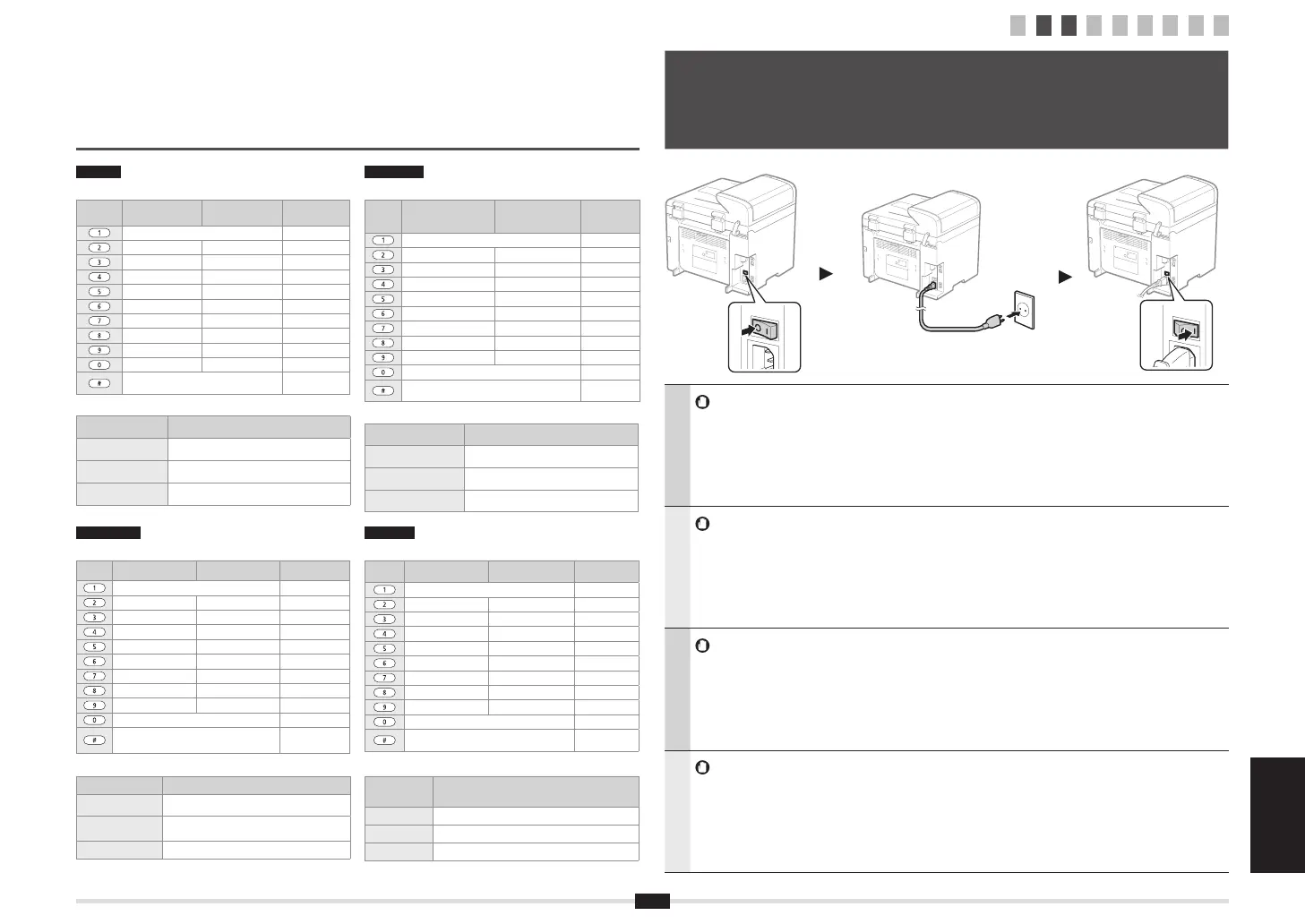 | | | | |
|---|---|---|---|
| 1 | | | |
| 2 | | | |
| 3 | | | |
| 4 | | | |
| 5 | | | |
| 6 | | | |
| 7 | | | |
| 8 | | | |
| 9 | | | |
| 0 | | | |
| # | | | |

| | | | |
|---|---|---|---|
| 1 | | | |
| 2 | | | |
| 3 | | | |
| 4 | | | |
| 5 | | | |
| 6 | | | |
| 7 | | | |
| 8 | | | |
| 9 | | | |
| 0 | | | |
| # | | | |

| | | | |
|---|---|---|---|
| 1 | | | |
| 2 | | | |
| 3 | | | |
| 4 | | | |
| 5 | | | |
| 6 | | | |
| 7 | | | |
| 8 | | | |
| 9 | | | |
| 0 | | | |
| # | | | |

| | | | |
|---|---|---|---|
| 1 | | | |
| 2 | | | |
| 3 | | | |
| 4 | | | |
| 5 | | | |
| 6 | | | |
| 7 | | | |
| 8 | | | |
| 9 | | | |
| 0 | | | |
| # | | | |